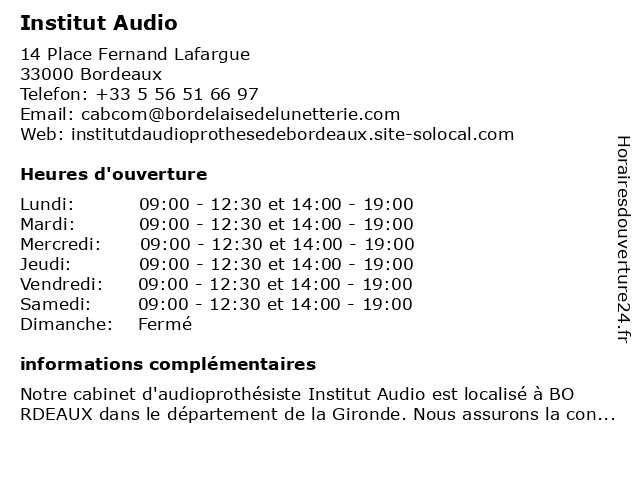 Institut Audio

14 Place Fernand Lafargue
33000 Bordeaux
Telefon: +33 5 56 51 66 97
Email: cabcom@bordelaisedelunetterie.com
Web: institutdaudioprothesedebordeaux.site-solocal.com

Heures d'ouverture

| | |
|---|---|
| Lundi: | 09:00 - 12:30 et 14:00 - 19:00 |
| Mardi: | 09:00 - 12:30 et 14:00 - 19:00 |
| Mercredi: | 09:00 - 12:30 et 14:00 - 19:00 |
| Jeudi: | 09:00 - 12:30 et 14:00 - 19:00 |
| Vendredi: | 09:00 - 12:30 et 14:00 - 19:00 |
| Samedi: | 09:00 - 12:30 et 14:00 - 19:00 |
| Dimanche: | Fermé |

informations complémentaires

Notre cabinet d'audioprothésiste Institut Audio est localisé à BO RDEAUX dans le département de la Gironde. Nous assurons la con...

Horairesdouverture24.fr